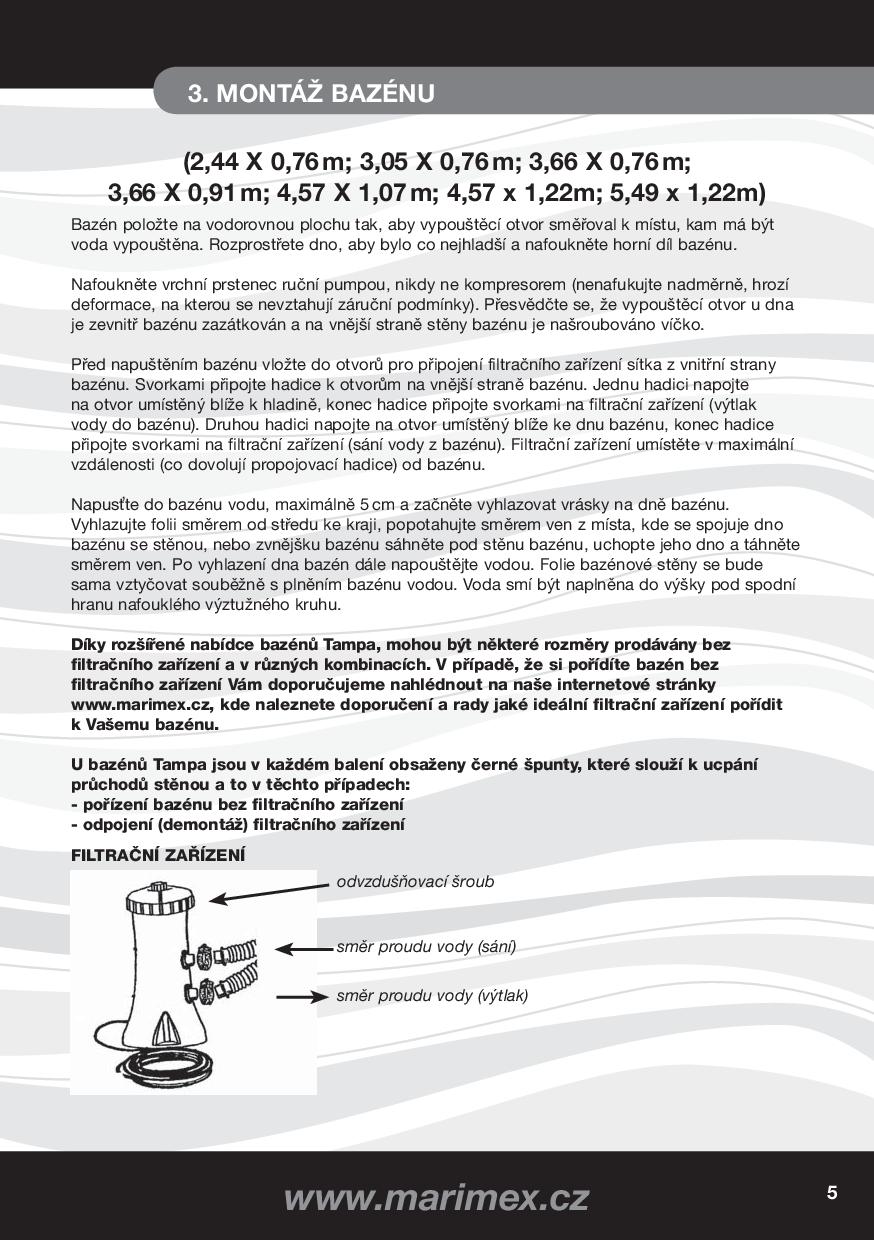 3. MONTÁŽ BAZÉNU

(2,44 X 0,76 m; 3,05 X 0,76 m; 3,66 X 0,76 m; 3,66 X 0,91 m; 4,57 X 1,07 m; 4,57 x 1,22m; 5,49 x 1,22m)

Bazén položte na vodorovnou plochu tak, aby vypouštěcí otvor směřoval k místu, kam má být voda vypouštěna. Rozprostřete dno, aby bylo co nejhladší a nafoukněte horní díl bazénu.

Nafoukněte vrchní prstenec ruční pumpou, nikdy ne kompresorem (nenafukujte nadměrně, hrozí deformace, na kterou se nevztahují záruční podmínky). Přesvědčte se, že vypouštěcí otvor u dna je zevnitř bazénu zazátkován a na vnější straně stěny bazénu je našroubováno víčko.

Před napuštěním bazénu vložte do otvorů pro připojení filtračního zařízení sítka z vnitřní strany bazénu. Svorkami připojte hadice k otvorům na vnější straně bazénu. Jednu hadici napojte na otvor umístěný blíže k hladině, konec hadice připojte svorkami na filtrační zařízení (výtlak vody do bazénu). Druhou hadici napojte na otvor umístěný blíže ke dnu bazénu, konec hadice připojte svorkami na filtrační zařízení (sání vody z bazénu). Filtrační zařízení umístěte v maximální vzdálenosti (co dovolují propojovací hadice) od bazénu.

Napusťte do bazénu vodu, maximálně 5 cm a začněte vyhlazovat vrásky na dně bazénu. Vyhlazujte folii směrem od středu ke kraji, popotahujte směrem ven z místa, kde se spojuje dno bazénu se stěnou, nebo zvnějšku bazénu sáhněte pod stěnu bazénu, uchopte jeho dno a táhněte směrem ven. Po vyhlazení dna bazén dále napouštějte vodou. Folie bazénové stěny se bude sama vztyčovat souběžně s plněním bazénu vodou. Voda smí být naplněna do výšky pod spodní hranu nafouklého výztužného kruhu.

Díky rozšířené nabídce bazénů Tampa, mohou být některé rozměry prodávány bez filtračního zařízení a v různých kombinacích. V případě, že si pořídíte bazén bez filtračního zařízení Vám doporučujeme nahlédnout na naše internetové stránky www.marimex.cz, kde naleznete doporučení a rady jaké ideální filtrační zařízení pořídit k Vašemu bazénu.

U bazénů Tampa jsou v každém balení obsaženy černé špunty, které slouží k ucpání průchodů stěnou a to v těchto případech:
- pořízení bazénu bez filtračního zařízení
- odpojení (demontáž) filtračního zařízení

FILTRAČNÍ ZAŘÍZENÍ

odvzdušňovací šroub
směr proudu vody (sání)
směr proudu vody (výtlak)

www.marimex.cz

5